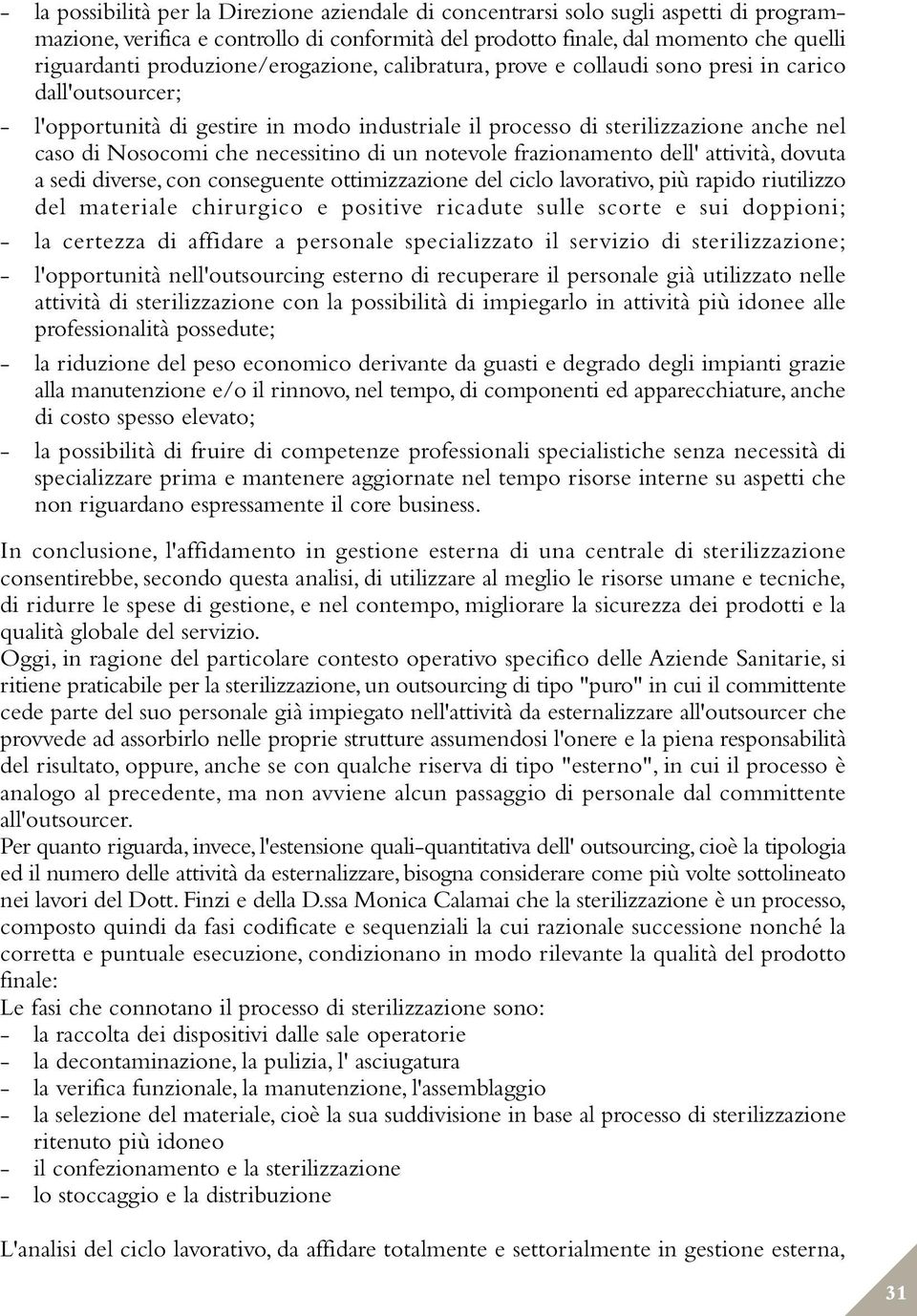 - la possibilità per la Direzione aziendale di concentrarsi solo sugli aspetti di programmazione, verifica e controllo di conformità del prodotto finale, dal momento che quelli riguardanti produzione/erogazione, calibratura, prove e collaudi sono presi in carico dall'outsourcer;
- l'opportunità di gestire in modo industriale il processo di sterilizzazione anche nel caso di Nosocomi che necessitino di un notevole frazionamento dell' attività, dovuta a sedi diverse, con conseguente ottimizzazione del ciclo lavorativo, più rapido riutilizzo del materiale chirurgico e positive ricadute sulle scorte e sui doppioni;
- la certezza di affidare a personale specializzato il servizio di sterilizzazione;
- l'opportunità nell'outsourcing esterno di recuperare il personale già utilizzato nelle attività di sterilizzazione con la possibilità di impiegarlo in attività più idonee alle professionalità possedute;
- la riduzione del peso economico derivante da guasti e degrado degli impianti grazie alla manutenzione e/o il rinnovo, nel tempo, di componenti ed apparecchiature, anche di costo spesso elevato;
- la possibilità di fruire di competenze professionali specialistiche senza necessità di specializzare prima e mantenere aggiornate nel tempo risorse interne su aspetti che non riguardano espressamente il core business.

In conclusione, l'affidamento in gestione esterna di una centrale di sterilizzazione consentirebbe, secondo questa analisi, di utilizzare al meglio le risorse umane e tecniche, di ridurre le spese di gestione, e nel contempo, migliorare la sicurezza dei prodotti e la qualità globale del servizio.
Oggi, in ragione del particolare contesto operativo specifico delle Aziende Sanitarie, si ritiene praticabile per la sterilizzazione, un outsourcing di tipo "puro" in cui il committente cede parte del suo personale già impiegato nell'attività da esternalizzare all'outsourcer che provvede ad assorbirlo nelle proprie strutture assumendosi l'onere e la piena responsabilità del risultato, oppure, anche se con qualche riserva di tipo "esterno", in cui il processo è analogo al precedente, ma non avviene alcun passaggio di personale dal committente all'outsourcer.
Per quanto riguarda, invece, l'estensione quali-quantitativa dell' outsourcing, cioè la tipologia ed il numero delle attività da esternalizzare, bisogna considerare come più volte sottolineato nei lavori del Dott. Finzi e della D.ssa Monica Calamai che la sterilizzazione è un processo, composto quindi da fasi codificate e sequenziali la cui razionale successione nonché la corretta e puntuale esecuzione, condizionano in modo rilevante la qualità del prodotto finale:
Le fasi che connotano il processo di sterilizzazione sono:
- la raccolta dei dispositivi dalle sale operatorie
- la decontaminazione, la pulizia, l' asciugatura
- la verifica funzionale, la manutenzione, l'assemblaggio
- la selezione del materiale, cioè la sua suddivisione in base al processo di sterilizzazione ritenuto più idoneo
- il confezionamento e la sterilizzazione
- lo stoccaggio e la distribuzione

L'analisi del ciclo lavorativo, da affidare totalmente e settorialmente in gestione esterna,

31